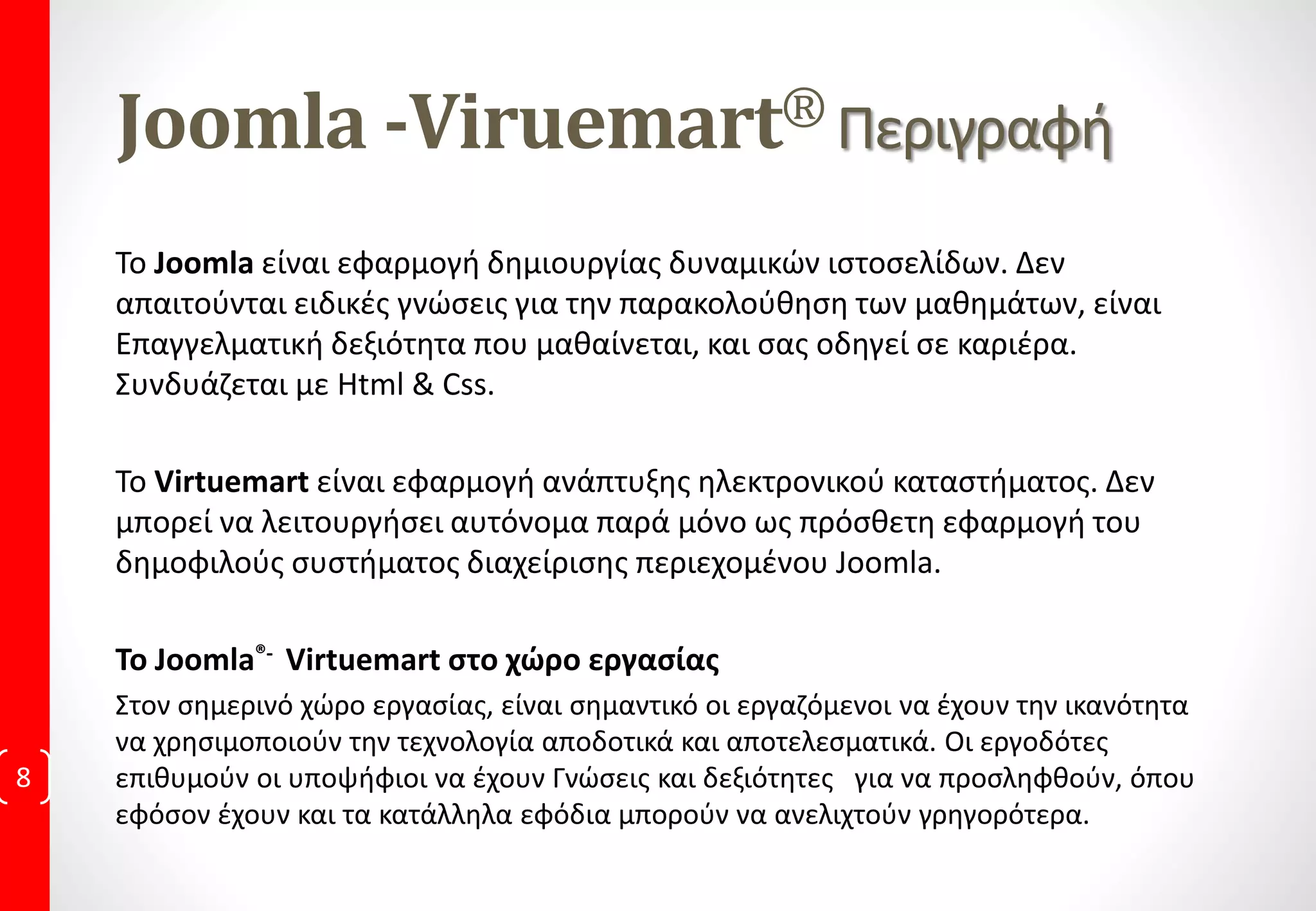 Joomla -Viruemart® Περιγραφή

Το Joomla είναι εφαρμογή δημιουργίας δυναμικών ιστοσελίδων. Δεν απαιτούνται ειδικές γνώσεις για την παρακολούθηση των μαθημάτων, είναι Επαγγελματική δεξιότητα που μαθαίνεται, και σας οδηγεί σε καριέρα. Συνδυάζεται με Html & Css.

Το Virtuemart είναι εφαρμογή ανάπτυξης ηλεκτρονικού καταστήματος. Δεν μπορεί να λειτουργήσει αυτόνομα παρά μόνο ως πρόσθετη εφαρμογή του δημοφιλούς συστήματος διαχείρισης περιεχομένου Joomla.

Το Joomla®- Virtuemart στο χώρο εργασίας

Στον σημερινό χώρο εργασίας, είναι σημαντικό οι εργαζόμενοι να έχουν την ικανότητα να χρησιμοποιούν την τεχνολογία αποδοτικά και αποτελεσματικά. Οι εργοδότες επιθυμούν οι υποψήφιοι να έχουν Γνώσεις και δεξιότητες για να προσληφθούν, όπου εφόσον έχουν και τα κατάλληλα εφόδια μπορούν να ανελιχτούν γρηγορότερα.

8